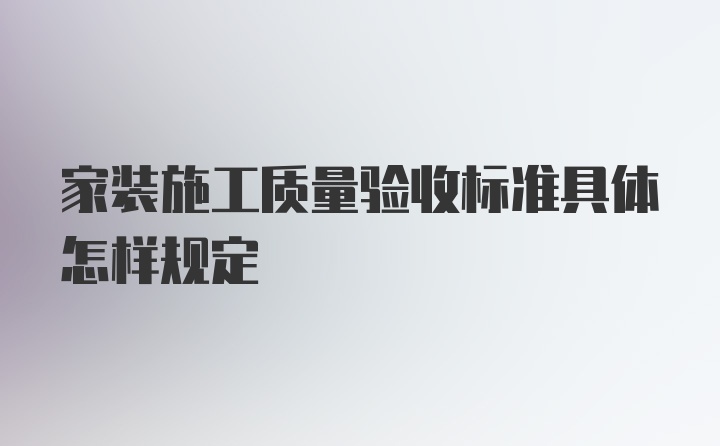 家装施工质量验收标准具体怎样规定